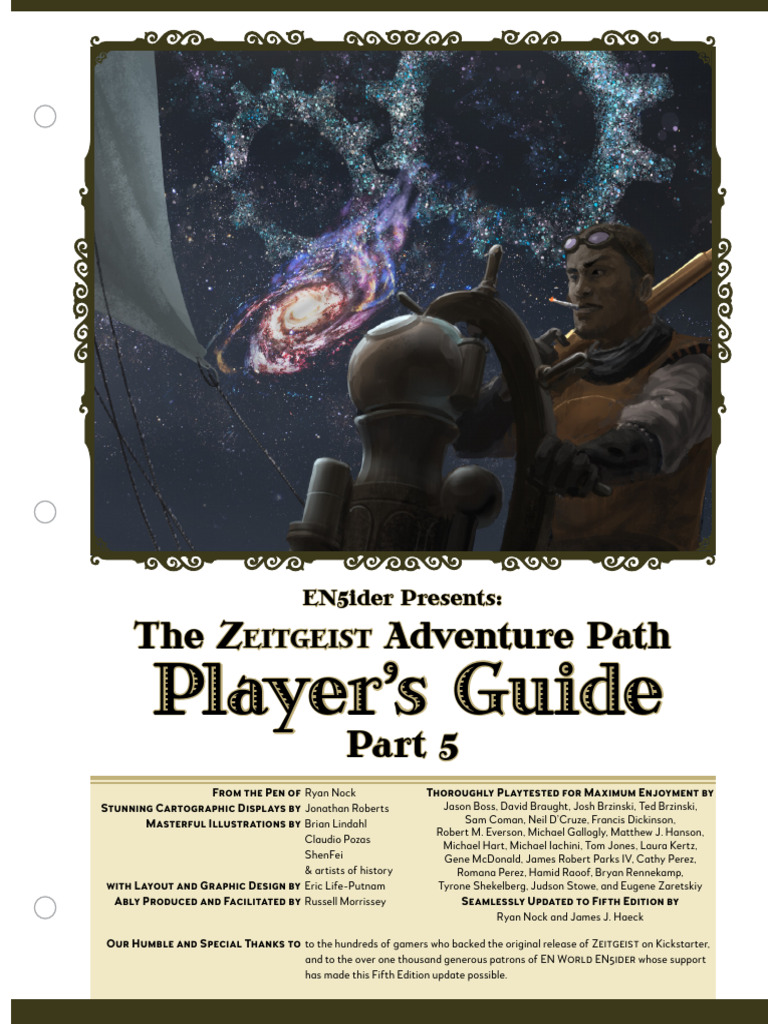 EN5ider Presents:

The Zeitgeist Adventure Path

Player's Guide

Part 5

From the Pen of Ryan Nock
Stunning Cartographic Displays by Jonathan Roberts
Masterful Illustrations by Brian Lindahl
Claudio Pozas
ShenFei
& artists of history
with Layout and Graphic Design by Eric Life-Putnam
Ably Produced and Facilitated by Russell Morrissey

Thoroughly Playtested for Maximum Enjoyment by
Jason Boss, David Braught, Josh Brzinski, Ted Brzinski, Sam Coman, Neil D'Cruze, Francis Dickinson, Robert M. Everson, Michael Gallogly, Matthew J. Hanson, Michael Hart, Michael Iachini, Tom Jones, Laura Kertz, Gene McDonald, James Robert Parks IV, Cathy Perez, Romana Perez, Hamid Raoof, Bryan Rennekamp, Tyrone Shekelberg, Judson Stowe, and Eugene Zaretskiy

Seamlessly Updated to Fifth Edition by
Ryan Nock and James J. Haeck

Our Humble and Special Thanks to to the hundreds of gamers who backed the original release of Zeitgeist on Kickstarter, and to the over one thousand generous patrons of EN World EN5ider whose support has made this Fifth Edition update possible.